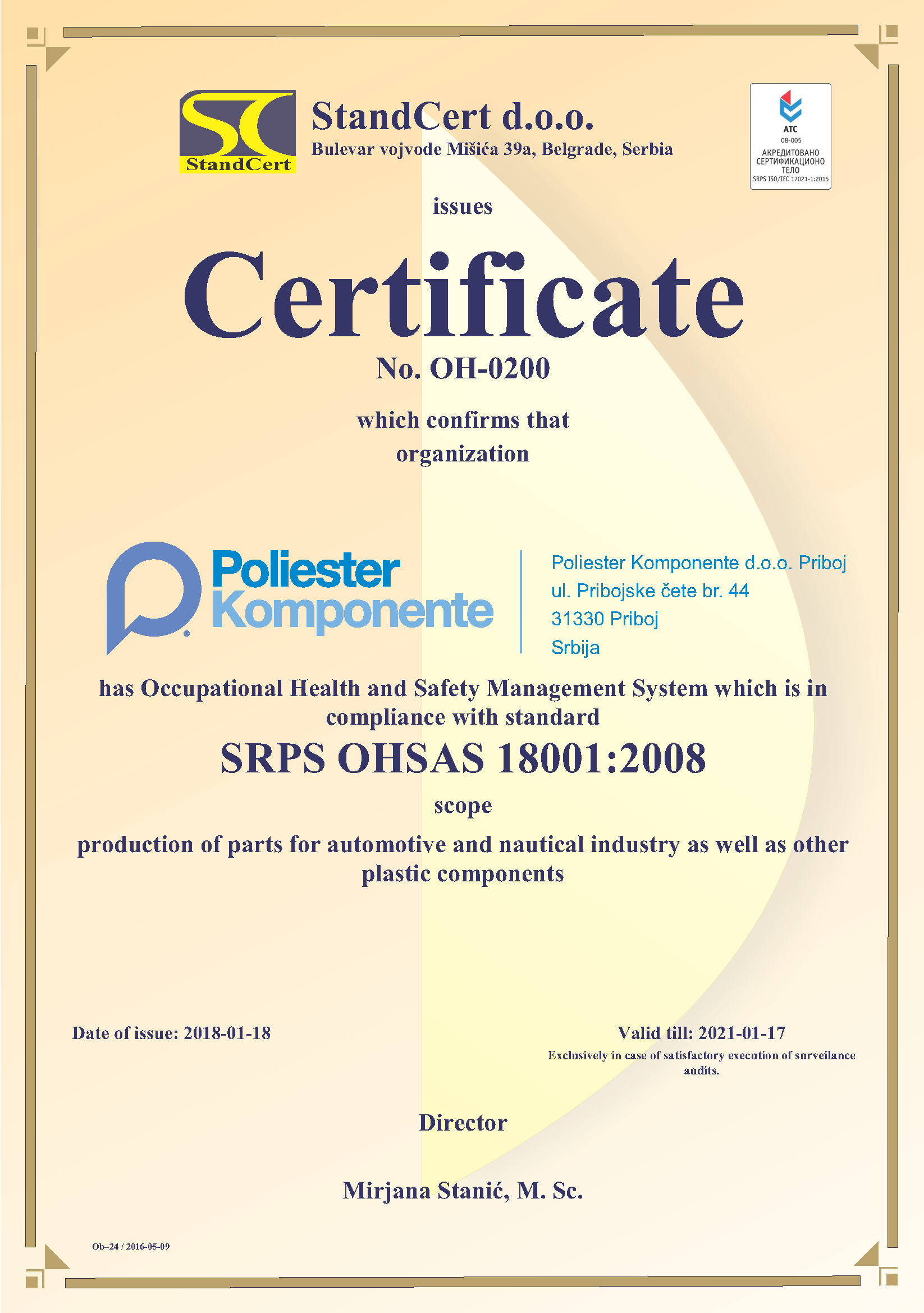 SC
StandCert

StandCert d.o.o.
Bulevar vojvode Mišića 39a, Belgrade, Serbia

ATC
08-005
АКРЕДИТОВАНО СЕРТИФИКАЦИОНО ТЕЛО
SRPS ISO/IEC 17021-1:2015

issues

Certificate

No. OH-0200

which confirms that organization

Poliester Komponente

Poliester Komponente d.o.o. Priboj
ul. Pribojske čete br. 44
31330 Priboj
Srbija

has Occupational Health and Safety Management System which is in compliance with standard

SRPS OHSAS 18001:2008

scope

production of parts for automotive and nautical industry as well as other plastic components

Date of issue: 2018-01-18

Valid till: 2021-01-17
Exclusively in case of satisfactory execution of surveilance audits.

Director

Mirjana Stanić, M. Sc.

Ob–24 / 2016-05-09